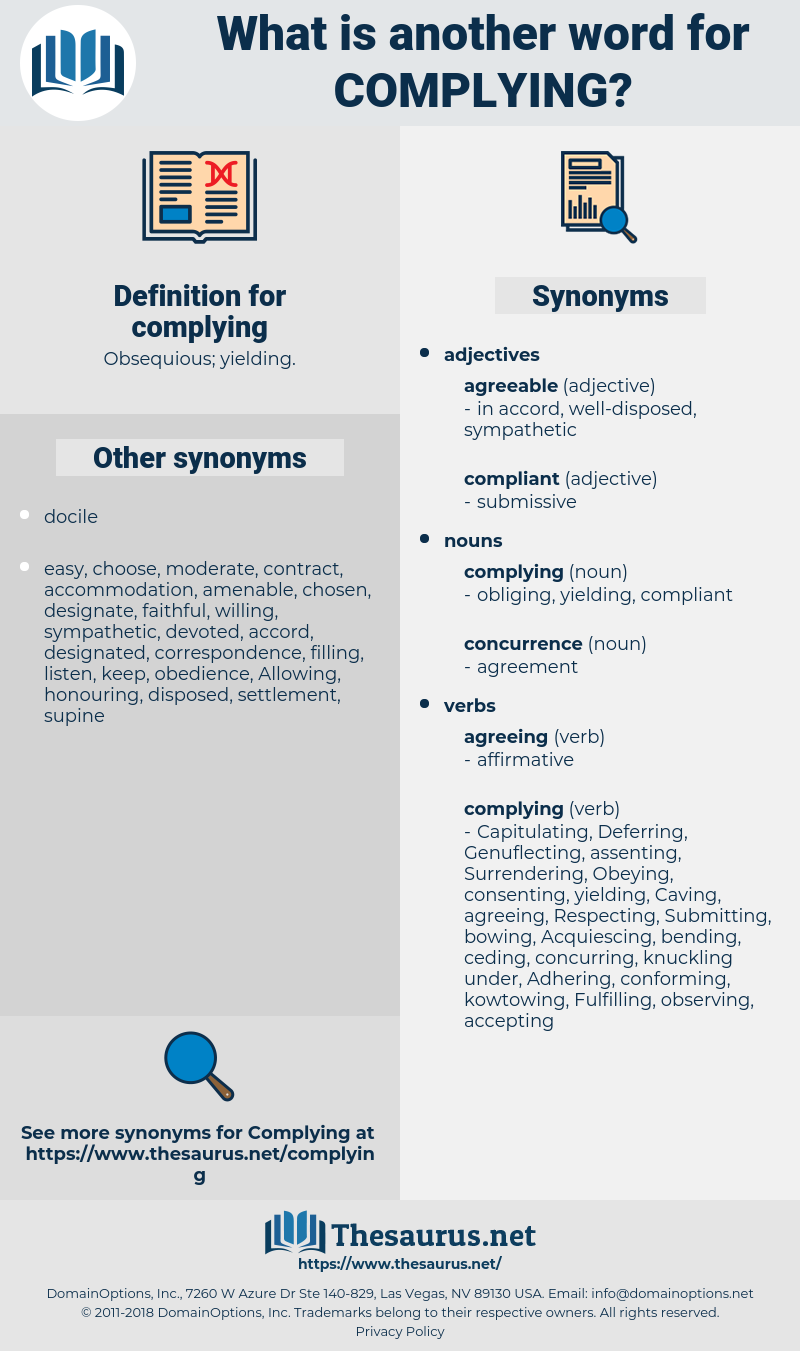 What is another word for COMPLYING?

Definition for complying

Obsequious; yielding.

Other synonyms

- docile
- easy, choose, moderate, contract, accommodation, amenable, chosen, designate, faithful, willing, sympathetic, devoted, accord, designated, correspondence, filling, listen, keep, obedience, Allowing, honouring, disposed, settlement, supine

See more synonyms for Complying at https://www.thesaurus.net/complying

Synonyms

- adjectives

agreeable (adjective)
- in accord, well-disposed, sympathetic

compliant (adjective)
- submissive

- nouns

complying (noun)
- obliging, yielding, compliant

concurrence (noun)
- agreement

- verbs

agreeing (verb)
- affirmative

complying (verb)
- Capitulating, Deferring, Genuflecting, assenting, Surrendering, Obeying, consenting, yielding, Caving, agreeing, Respecting, Submitting, bowing, Acquiescing, bending, ceding, concurring, knuckling under, Adhering, conforming, kowtowing, Fulfilling, observing, accepting

Thesaurus.net
https://www.thesaurus.net/

DomainOptions, Inc., 7260 W Azure Dr Ste 140-829, Las Vegas, NV 89130 USA. Email: info@domainoptions.net
© 2011-2018 DomainOptions, Inc. Trademarks belong to their respective owners. All rights reserved.
Privacy Policy